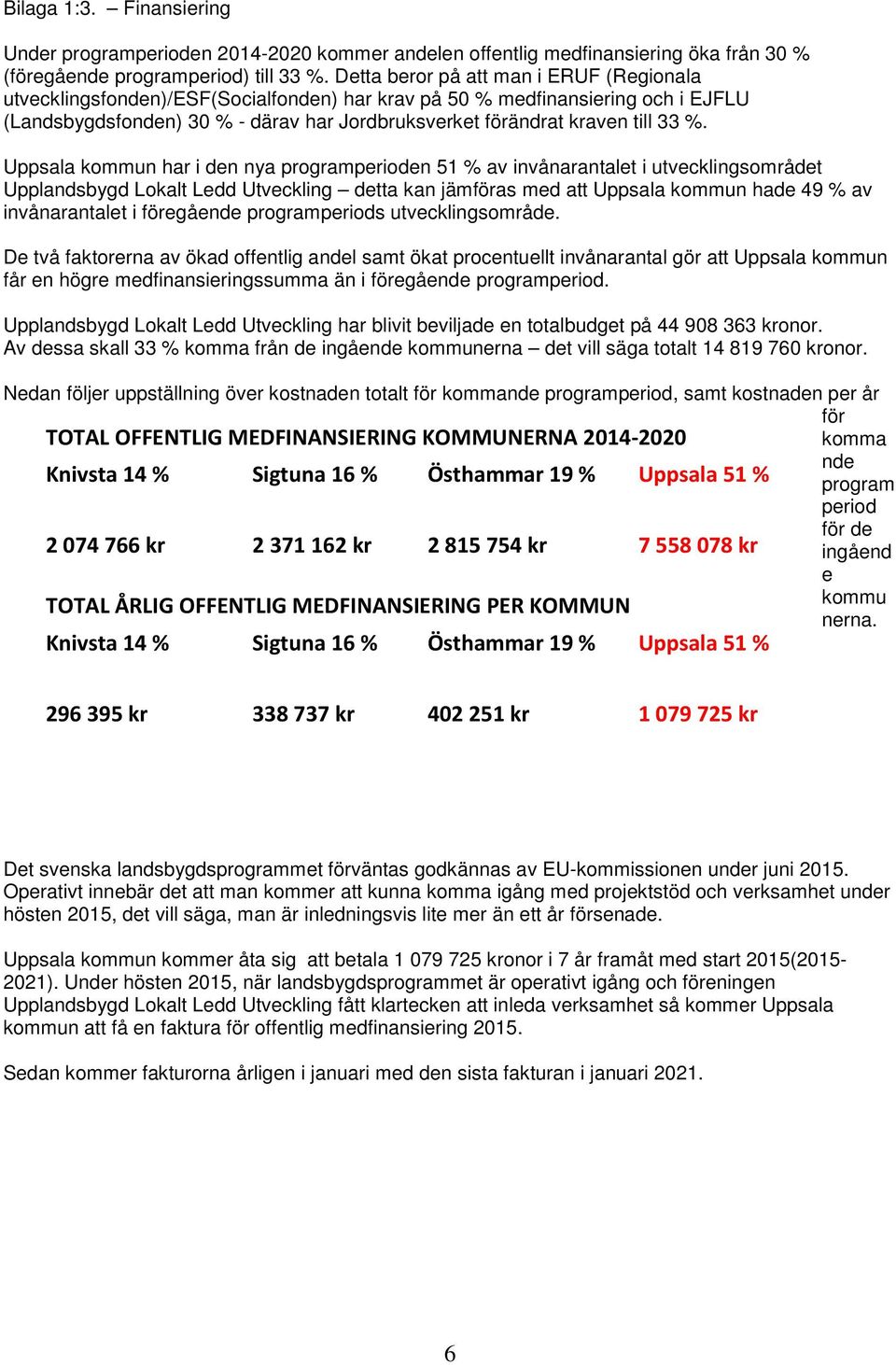 Bilaga 1:3. – Finansiering

Under programperioden 2014-2020 kommer andelen offentlig medfinansiering öka från 30 % (föregående programperiod) till 33 %. Detta beror på att man i ERUF (Regionala utvecklingsfonden)/ESF(Socialfonden) har krav på 50 % medfinansiering och i EJFLU (Landsbygdsfonden) 30 % - därav har Jordbruksverket förändrat kraven till 33 %.

Uppsala kommun har i den nya programperioden 51 % av invånarantalet i utvecklingsområdet Upplandsbygd Lokalt Ledd Utveckling – detta kan jämföras med att Uppsala kommun hade 49 % av invånarantalet i föregående programperiods utvecklingsområde.

De två faktorerna av ökad offentlig andel samt ökat procentuellt invånarantal gör att Uppsala kommun får en högre medfinansieringssumma än i föregående programperiod.

Upplandsbygd Lokalt Ledd Utveckling har blivit beviljade en totalbudget på 44 908 363 kronor. Av dessa skall 33 % komma från de ingående kommunerna – det vill säga totalt 14 819 760 kronor.

Nedan följer uppställning över kostnaden totalt för kommande programperiod, samt kostnaden per år för kommande programperiod för de ingående kommunerna.

TOTAL OFFENTLIG MEDFINANSIERING KOMMUNERNA 2014-2020

| Knivsta 14 % | Sigtuna 16 % | Östhammar 19 % | Uppsala 51 % |
|---|---|---|---|
| 2 074 766 kr | 2 371 162 kr | 2 815 754 kr | 7 558 078 kr |

TOTAL ÅRLIG OFFENTLIG MEDFINANSIERING PER KOMMUN

| Knivsta 14 % | Sigtuna 16 % | Östhammar 19 % | Uppsala 51 % |
|---|---|---|---|
| 296 395 kr | 338 737 kr | 402 251 kr | 1 079 725 kr |

Det svenska landsbygdsprogrammet förväntas godkännas av EU-kommissionen under juni 2015. Operativt innebär det att man kommer att kunna komma igång med projektstöd och verksamhet under hösten 2015, det vill säga, man är inledningsvis lite mer än ett år försenade.

Uppsala kommun kommer åta sig att betala 1 079 725 kronor i 7 år framåt med start 2015(2015-2021). Under hösten 2015, när landsbygdsprogrammet är operativt igång och föreningen Upplandsbygd Lokalt Ledd Utveckling fått klartecken att inleda verksamhet så kommer Uppsala kommun att få en faktura för offentlig medfinansiering 2015.

Sedan kommer fakturorna årligen i januari med den sista fakturan i januari 2021.

6